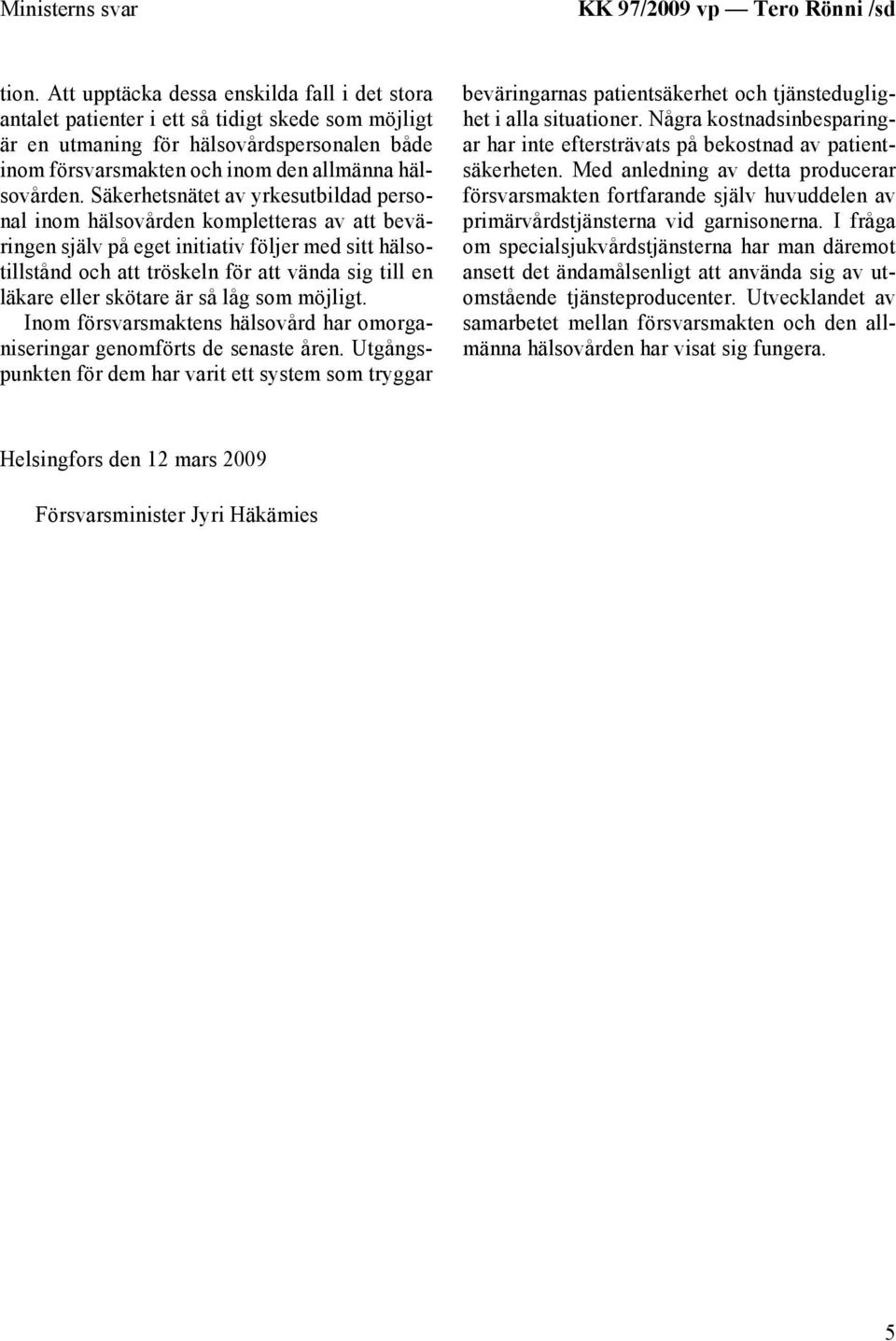 Ministerns svar

KK 97/2009 vp — Tero Rönni /sd

tion. Att upptäcka dessa enskilda fall i det stora antalet patienter i ett så tidigt skede som möjligt är en utmaning för hälsovårdspersonalen både inom försvarsmakten och inom den allmänna hälsovården. Säkerhetsnätet av yrkesutbildad personal inom hälsovården kompletteras av att beväringen själv på eget initiativ följer med sitt hälsotillstånd och att tröskeln för att vända sig till en läkare eller skötare är så låg som möjligt.

Inom försvarsmaktens hälsovård har omorganiseringar genomförts de senaste åren. Utgångspunkten för dem har varit ett system som tryggar beväringarnas patientsäkerhet och tjänsteduglighet i alla situationer. Några kostnadsinbesparingar har inte eftersträvats på bekostnad av patientsäkerheten. Med anledning av detta producerar försvarsmakten fortfarande själv huvuddelen av primärvårdstjänsterna vid garnisonerna. I fråga om specialsjukvårdstjänsterna har man däremot ansett det ändamålsenligt att använda sig av utomstående tjänsteproducenter. Utvecklandet av samarbetet mellan försvarsmakten och den allmänna hälsovården har visat sig fungera.

Helsingfors den 12 mars 2009

Försvarsminister Jyri Häkämies

5